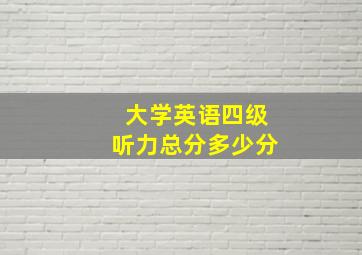 大学英语四级
听力总分多少分